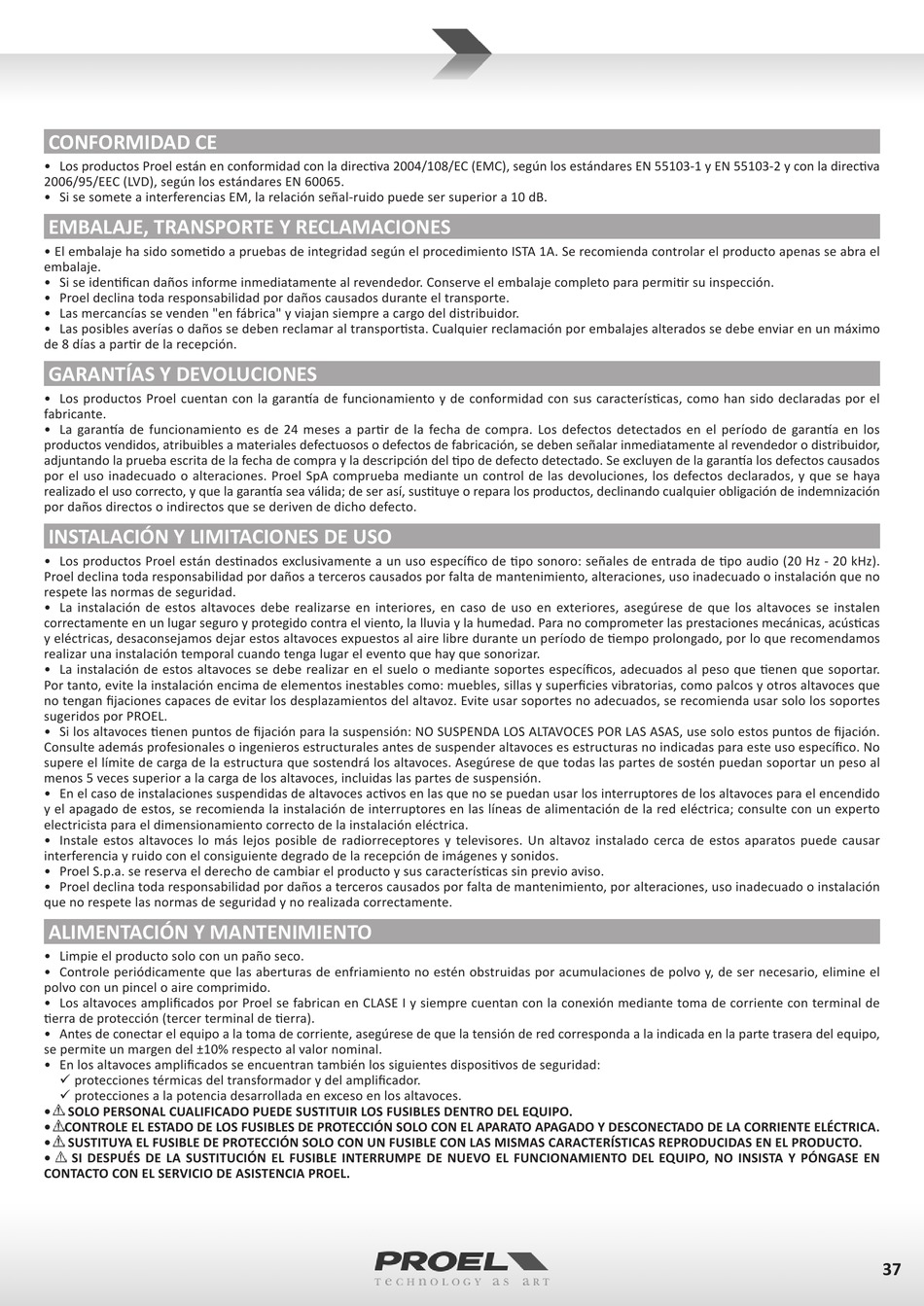 CONFORMIDAD CE

• Los productos Proel están en conformidad con la directiva 2004/108/EC (EMC), según los estándares EN 55103-1 y EN 55103-2 y con la directiva 2006/95/EEC (LVD), según los estándares EN 60065.
• Si se somete a interferencias EM, la relación señal-ruido puede ser superior a 10 dB.

EMBALAJE, TRANSPORTE Y RECLAMACIONES

• El embalaje ha sido sometido a pruebas de integridad según el procedimiento ISTA 1A. Se recomienda controlar el producto apenas se abra el embalaje.
• Si se identifican daños informe inmediatamente al revendedor. Conserve el embalaje completo para permitir su inspección.
• Proel declina toda responsabilidad por daños causados durante el transporte.
• Las mercancías se venden "en fábrica" y viajan siempre a cargo del distribuidor.
• Las posibles averías o daños se deben reclamar al transportista. Cualquier reclamación por embalajes alterados se debe enviar en un máximo de 8 días a partir de la recepción.

GARANTÍAS Y DEVOLUCIONES

• Los productos Proel cuentan con la garantía de funcionamiento y de conformidad con sus características, como han sido declaradas por el fabricante.
• La garantía de funcionamiento es de 24 meses a partir de la fecha de compra. Los defectos detectados en el período de garantía en los productos vendidos, atribuibles a materiales defectuosos o defectos de fabricación, se deben señalar inmediatamente al revendedor o distribuidor, adjuntando la prueba escrita de la fecha de compra y la descripción del tipo de defecto detectado. Se excluyen de la garantía los defectos causados por el uso inadecuado o alteraciones. Proel SpA comprueba mediante un control de las devoluciones, los defectos declarados, y que se haya realizado el uso correcto, y que la garantía sea válida; de ser así, sustituye o repara los productos, declinando cualquier obligación de indemnización por daños directos o indirectos que se deriven de dicho defecto.

INSTALACIÓN Y LIMITACIONES DE USO

• Los productos Proel están destinados exclusivamente a un uso específico de tipo sonoro: señales de entrada de tipo audio (20 Hz - 20 kHz). Proel declina toda responsabilidad por daños a terceros causados por falta de mantenimiento, alteraciones, uso inadecuado o instalación que no respete las normas de seguridad.
• La instalación de estos altavoces debe realizarse en interiores, en caso de uso en exteriores, asegúrese de que los altavoces se instalen correctamente en un lugar seguro y protegido contra el viento, la lluvia y la humedad. Para no comprometer las prestaciones mecánicas, acústicas y eléctricas, desaconsejamos dejar estos altavoces expuestos al aire libre durante un período de tiempo prolongado, por lo que recomendamos realizar una instalación temporal cuando tenga lugar el evento que hay que sonorizar.
• La instalación de estos altavoces se debe realizar en el suelo o mediante soportes específicos, adecuados al peso que tienen que soportar. Por tanto, evite la instalación encima de elementos inestables como: muebles, sillas y superficies vibratorias, como palcos y otros altavoces que no tengan fijaciones capaces de evitar los desplazamientos del altavoz. Evite usar soportes no adecuados, se recomienda usar solo los soportes sugeridos por PROEL.
• Si los altavoces tienen puntos de fijación para la suspensión: NO SUSPENDA LOS ALTAVOCES POR LAS ASAS, use solo estos puntos de fijación. Consulte además profesionales o ingenieros estructurales antes de suspender altavoces es estructuras no indicadas para este uso específico. No supere el límite de carga de la estructura que sostendrá los altavoces. Asegúrese de que todas las partes de sostén puedan soportar un peso al menos 5 veces superior a la carga de los altavoces, incluidas las partes de suspensión.
• En el caso de instalaciones suspendidas de altavoces activos en las que no se puedan usar los interruptores de los altavoces para el encendido y el apagado de estos, se recomienda la instalación de interruptores en las líneas de alimentación de la red eléctrica; consulte con un experto electricista para el dimensionamiento correcto de la instalación eléctrica.
• Instale estos altavoces lo más lejos posible de radiorreceptores y televisores. Un altavoz instalado cerca de estos aparatos puede causar interferencia y ruido con el consiguiente degrado de la recepción de imágenes y sonidos.
• Proel S.p.a. se reserva el derecho de cambiar el producto y sus características sin previo aviso.
• Proel declina toda responsabilidad por daños a terceros causados por falta de mantenimiento, por alteraciones, uso inadecuado o instalación que no respete las normas de seguridad y no realizada correctamente.

ALIMENTACIÓN Y MANTENIMIENTO

• Limpie el producto solo con un paño seco.
• Controle periódicamente que las aberturas de enfriamiento no estén obstruidas por acumulaciones de polvo y, de ser necesario, elimine el polvo con un pincel o aire comprimido.
• Los altavoces amplificados por Proel se fabrican en CLASE I y siempre cuentan con la conexión mediante toma de corriente con terminal de tierra de protección (tercer terminal de tierra).
• Antes de conectar el equipo a la toma de corriente, asegúrese de que la tensión de red corresponda a la indicada en la parte trasera del equipo, se permite un margen del ±10% respecto al valor nominal.
• En los altavoces amplificados se encuentran también los siguientes dispositivos de seguridad:
✓ protecciones térmicas del transformador y del amplificador.
✓ protecciones a la potencia desarrollada en exceso en los altavoces.
• ⚠ SOLO PERSONAL CUALIFICADO PUEDE SUSTITUIR LOS FUSIBLES DENTRO DEL EQUIPO.
• ⚠CONTROLE EL ESTADO DE LOS FUSIBLES DE PROTECCIÓN SOLO CON EL APARATO APAGADO Y DESCONECTADO DE LA CORRIENTE ELÉCTRICA.
• ⚠ SUSTITUYA EL FUSIBLE DE PROTECCIÓN SOLO CON UN FUSIBLE CON LAS MISMAS CARACTERÍSTICAS REPRODUCIDAS EN EL PRODUCTO.
• ⚠ SI DESPUÉS DE LA SUSTITUCIÓN EL FUSIBLE INTERRUMPE DE NUEVO EL FUNCIONAMIENTO DEL EQUIPO, NO INSISTA Y PÓNGASE EN CONTACTO CON EL SERVICIO DE ASISTENCIA PROEL.

PROEL
technology as art

37